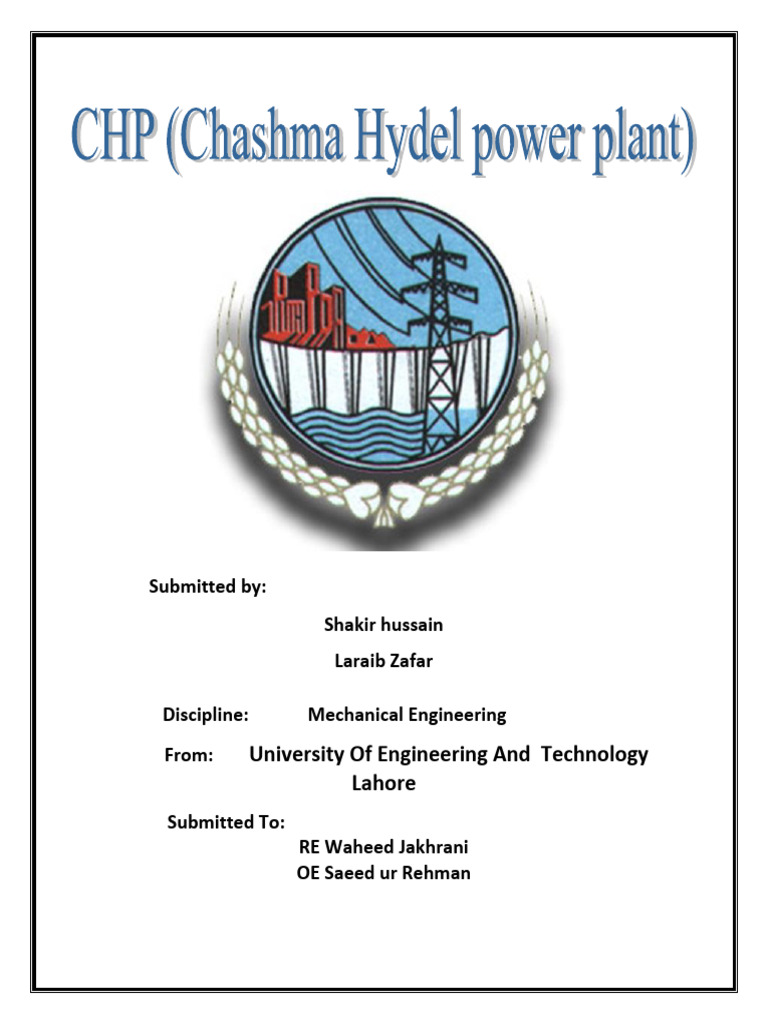 CHP (Chashma Hydel power plant)

Submitted by:

Shakir hussain

Laraib Zafar

Discipline: Mechanical Engineering

From: University Of Engineering And Technology Lahore

Submitted To:
RE Waheed Jakhrani
OE Saeed ur Rehman